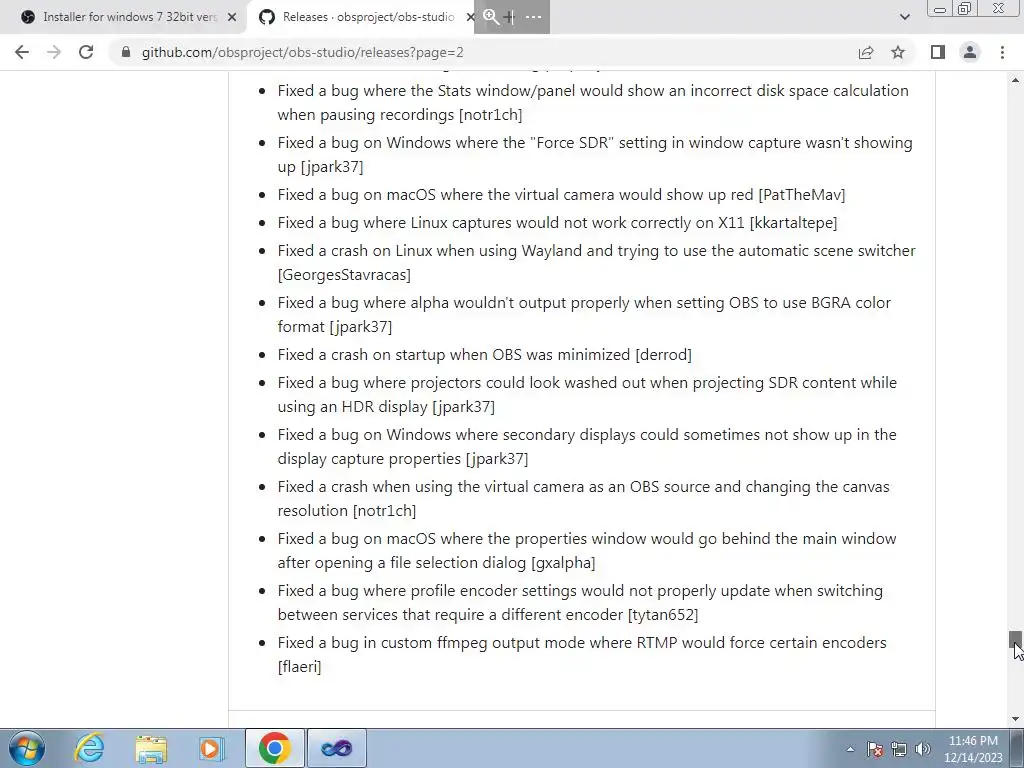 Installer for windows 7 32bit vers
Releases · obsproject/obs-studio
github.com/obsproject/obs-studio/releases?page=2

- Fixed a bug where the Stats window/panel would show an incorrect disk space calculation when pausing recordings [notr1ch]
- Fixed a bug on Windows where the "Force SDR" setting in window capture wasn't showing up [jpark37]
- Fixed a bug on macOS where the virtual camera would show up red [PatTheMav]
- Fixed a bug where Linux captures would not work correctly on X11 [kkartaltepe]
- Fixed a crash on Linux when using Wayland and trying to use the automatic scene switcher [GeorgesStavracas]
- Fixed a bug where alpha wouldn't output properly when setting OBS to use BGRA color format [jpark37]
- Fixed a crash on startup when OBS was minimized [derrod]
- Fixed a bug where projectors could look washed out when projecting SDR content while using an HDR display [jpark37]
- Fixed a bug on Windows where secondary displays could sometimes not show up in the display capture properties [jpark37]
- Fixed a crash when using the virtual camera as an OBS source and changing the canvas resolution [notr1ch]
- Fixed a bug on macOS where the properties window would go behind the main window after opening a file selection dialog [gxalpha]
- Fixed a bug where profile encoder settings would not properly update when switching between services that require a different encoder [tytan652]
- Fixed a bug in custom ffmpeg output mode where RTMP would force certain encoders [flaeri]

11:46 PM
12/14/2023